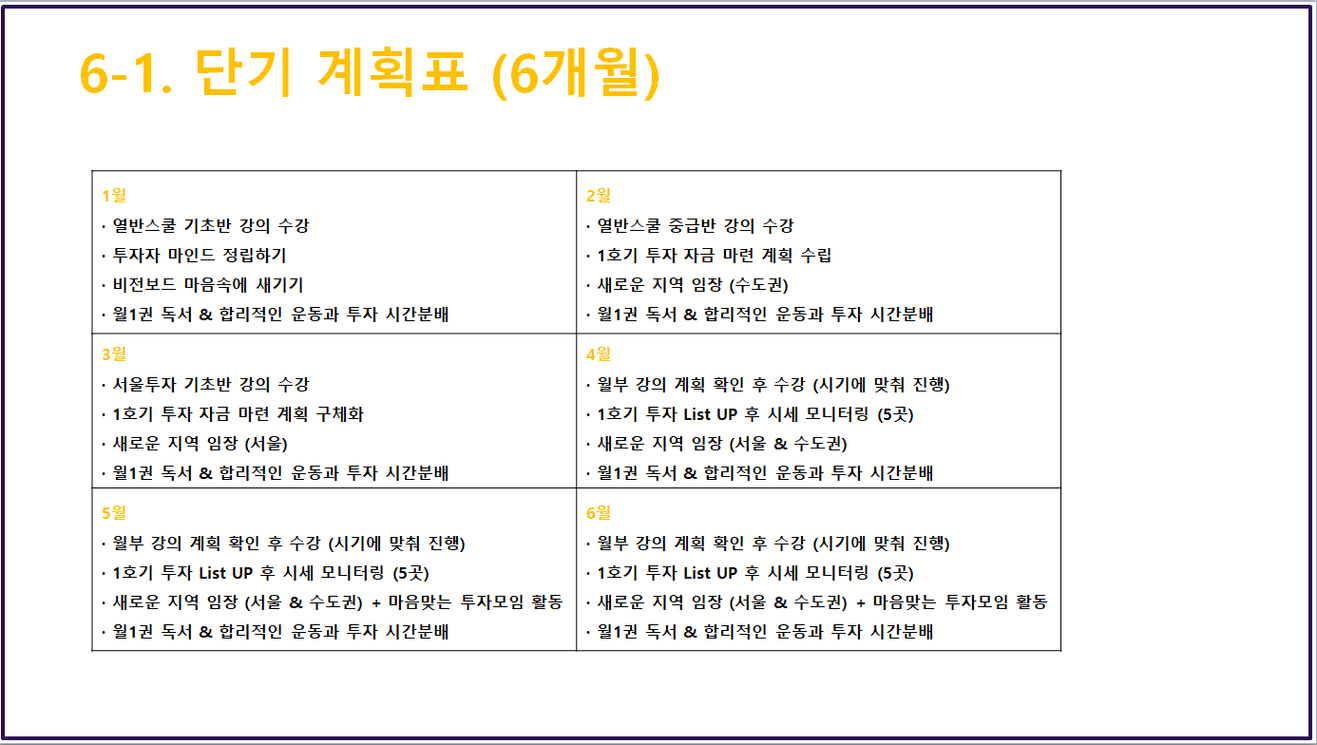 6-1. 단기 계획표 (6개월)

| 1월<br>· 열반스쿨 기초반 강의 수강<br>· 투자자 마인드 정립하기<br>· 비전보드 마음속에 새기기<br>· 월1권 독서 & 합리적인 운동과 투자 시간분배 | 2월<br>· 열반스쿨 중급반 강의 수강<br>· 1호기 투자 자금 마련 계획 수립<br>· 새로운 지역 임장 (수도권)<br>· 월1권 독서 & 합리적인 운동과 투자 시간분배 |
|---|---|
| 3월<br>· 서울투자 기초반 강의 수강<br>· 1호기 투자 자금 마련 계획 구체화<br>· 새로운 지역 임장 (서울)<br>· 월1권 독서 & 합리적인 운동과 투자 시간분배 | 4월<br>· 월부 강의 계획 확인 후 수강 (시기에 맞춰 진행)<br>· 1호기 투자 List UP 후 시세 모니터링 (5곳)<br>· 새로운 지역 임장 (서울 & 수도권)<br>· 월1권 독서 & 합리적인 운동과 투자 시간분배 |
| 5월<br>· 월부 강의 계획 확인 후 수강 (시기에 맞춰 진행)<br>· 1호기 투자 List UP 후 시세 모니터링 (5곳)<br>· 새로운 지역 임장 (서울 & 수도권) + 마음맞는 투자모임 활동<br>· 월1권 독서 & 합리적인 운동과 투자 시간분배 | 6월<br>· 월부 강의 계획 확인 후 수강 (시기에 맞춰 진행)<br>· 1호기 투자 List UP 후 시세 모니터링 (5곳)<br>· 새로운 지역 임장 (서울 & 수도권) + 마음맞는 투자모임 활동<br>· 월1권 독서 & 합리적인 운동과 투자 시간분배 |